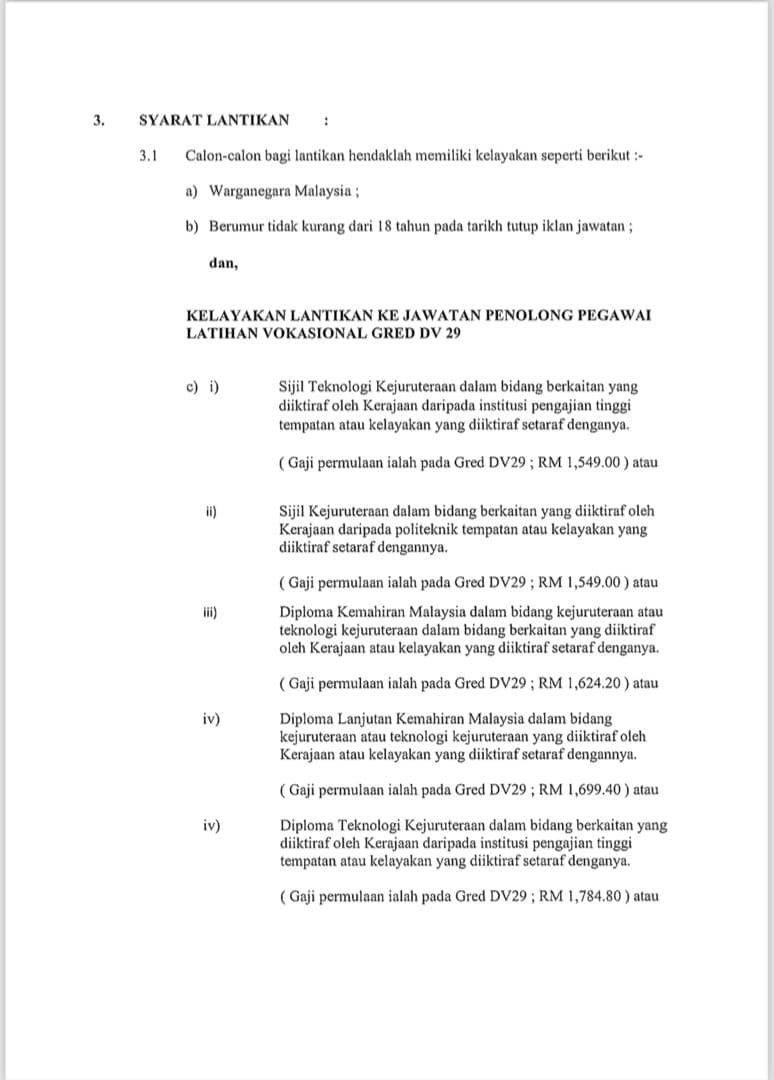 3. SYARAT LANTIKAN :

3.1 Calon-calon bagi lantikan hendaklah memiliki kelayakan seperti berikut :-

a) Warganegara Malaysia ;

b) Berumur tidak kurang dari 18 tahun pada tarikh tutup iklan jawatan ;

dan,

KELAYAKAN LANTIKAN KE JAWATAN PENOLONG PEGAWAI LATIHAN VOKASIONAL GRED DV 29

c) i) Sijil Teknologi Kejuruteraan dalam bidang berkaitan yang diiktiraf oleh Kerajaan daripada institusi pengajian tinggi tempatan atau kelayakan yang diiktiraf setaraf denganya.

( Gaji permulaan ialah pada Gred DV29 ; RM 1,549.00 ) atau

ii) Sijil Kejuruteraan dalam bidang berkaitan yang diiktiraf oleh Kerajaan daripada politeknik tempatan atau kelayakan yang diiktiraf setaraf dengannya.

( Gaji permulaan ialah pada Gred DV29 ; RM 1,549.00 ) atau

iii) Diploma Kemahiran Malaysia dalam bidang kejuruteraan atau teknologi kejuruteraan dalam bidang berkaitan yang diiktiraf oleh Kerajaan atau kelayakan yang diiktiraf setaraf denganya.

( Gaji permulaan ialah pada Gred DV29 ; RM 1,624.20 ) atau

iv) Diploma Lanjutan Kemahiran Malaysia dalam bidang kejuruteraan atau teknologi kejuruteraan yang diiktiraf oleh Kerajaan atau kelayakan yang diiktiraf setaraf dengannya.

( Gaji permulaan ialah pada Gred DV29 ; RM 1,699.40 ) atau

iv) Diploma Teknologi Kejuruteraan dalam bidang berkaitan yang diiktiraf oleh Kerajaan daripada institusi pengajian tinggi tempatan atau kelayakan yang diiktiraf setaraf denganya.

( Gaji permulaan ialah pada Gred DV29 ; RM 1,784.80 ) atau